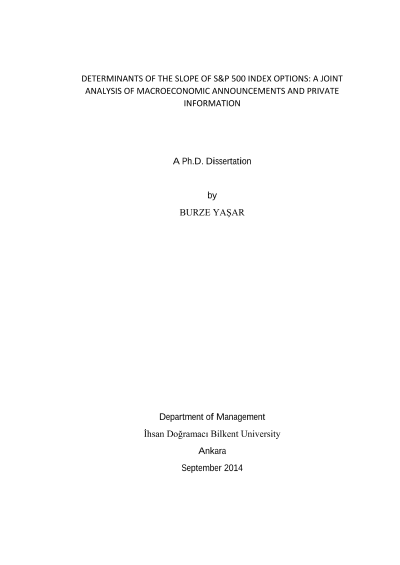 DETERMINANTS OF THE SLOPE OF S&P 500 INDEX OPTIONS: A JOINT ANALYSIS OF MACROECONOMIC ANNOUNCEMENTS AND PRIVATE INFORMATION

A Ph.D. Dissertation

by

BURZE YAŞAR

Department of Management

İhsan Doğramacı Bilkent University

Ankara

September 2014